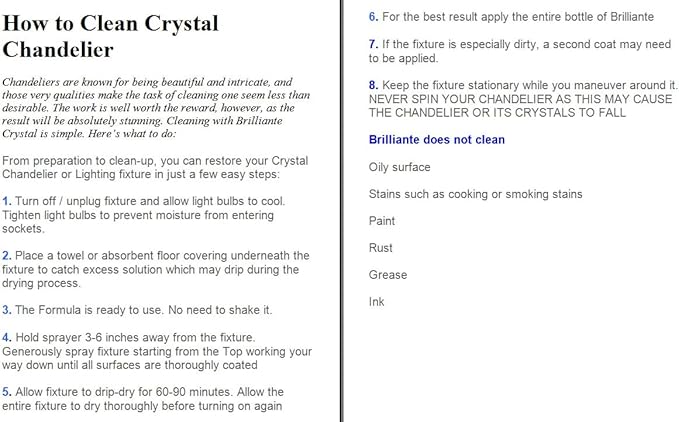 How to Clean Crystal Chandelier

Chandeliers are known for being beautiful and intricate, and those very qualities make the task of cleaning one seem less than desirable. The work is well worth the reward, however, as the result will be absolutely stunning. Cleaning with Brilliante Crystal is simple. Here's what to do:

From preparation to clean-up, you can restore your Crystal Chandelier or Lighting fixture in just a few easy steps:

1. Turn off / unplug fixture and allow light bulbs to cool. Tighten light bulbs to prevent moisture from entering sockets.

2. Place a towel or absorbent floor covering underneath the fixture to catch excess solution which may drip during the drying process.

3. The Formula is ready to use. No need to shake it.

4. Hold sprayer 3-6 inches away from the fixture. Generously spray fixture starting from the Top working your way down until all surfaces are thoroughly coated

5. Allow fixture to drip-dry for 60-90 minutes. Allow the entire fixture to dry thoroughly before turning on again

6. For the best result apply the entire bottle of Brilliante

7. If the fixture is especially dirty, a second coat may need to be applied.

8. Keep the fixture stationary while you maneuver around it. NEVER SPIN YOUR CHANDELIER AS THIS MAY CAUSE THE CHANDELIER OR ITS CRYSTALS TO FALL

Brilliante does not clean

Oily surface

Stains such as cooking or smoking stains

Paint

Rust

Grease

Ink